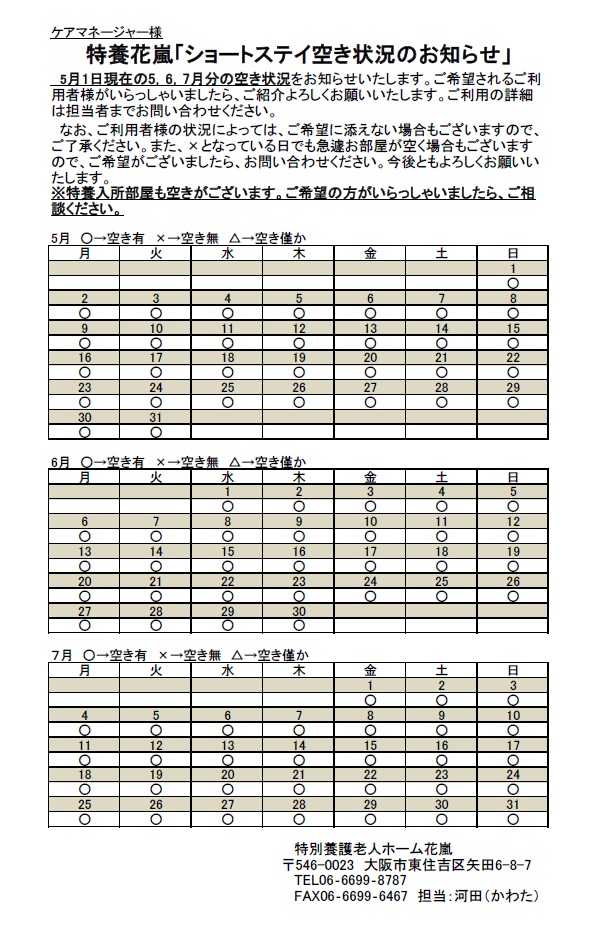 ケアマネージャー様

特養花嵐「ショートステイ空き状況のお知らせ」

5月1日現在の5, 6, 7月分の空き状況をお知らせいたします。ご希望されるご利用者様がいらっしゃいましたら、ご紹介よろしくお願いいたします。ご利用の詳細は担当者までお問い合わせください。

なお、ご利用者様の状況によっては、ご希望に添えない場合もございますので、ご了承ください。また、×となっている日でも急遽お部屋が空く場合もございますので、ご希望がございましたら、お問い合わせください。今後ともよろしくお願いいたします。

※特養入所部屋も空きがございます。ご希望の方がいらっしゃいましたら、ご相談ください。

5月 ○→空き有 ×→空き無 △→空き僅か

| 月 | 火 | 水 | 木 | 金 | 土 | 日 |
|---|---|---|---|---|---|---|
| | | | | | | 1 |
| | | | | | | ○ |
| 2 | 3 | 4 | 5 | 6 | 7 | 8 |
| ○ | ○ | ○ | ○ | ○ | ○ | ○ |
| 9 | 10 | 11 | 12 | 13 | 14 | 15 |
| ○ | ○ | ○ | ○ | ○ | ○ | ○ |
| 16 | 17 | 18 | 19 | 20 | 21 | 22 |
| ○ | ○ | ○ | ○ | ○ | ○ | ○ |
| 23 | 24 | 25 | 26 | 27 | 28 | 29 |
| ○ | ○ | ○ | ○ | ○ | ○ | ○ |
| 30 | 31 | | | | | |
| ○ | ○ | | | | | |

6月 ○→空き有 ×→空き無 △→空き僅か

| 月 | 火 | 水 | 木 | 金 | 土 | 日 |
|---|---|---|---|---|---|---|
| | | 1 | 2 | 3 | 4 | 5 |
| | | ○ | ○ | ○ | ○ | ○ |
| 6 | 7 | 8 | 9 | 10 | 11 | 12 |
| ○ | ○ | ○ | ○ | ○ | ○ | ○ |
| 13 | 14 | 15 | 16 | 17 | 18 | 19 |
| ○ | ○ | ○ | ○ | ○ | ○ | ○ |
| 20 | 21 | 22 | 23 | 24 | 25 | 26 |
| ○ | ○ | ○ | ○ | ○ | ○ | ○ |
| 27 | 28 | 29 | 30 | | | |
| ○ | ○ | ○ | ○ | | | |

7月 ○→空き有 ×→空き無 △→空き僅か

| 月 | 火 | 水 | 木 | 金 | 土 | 日 |
|---|---|---|---|---|---|---|
| | | | | 1 | 2 | 3 |
| | | | | ○ | ○ | ○ |
| 4 | 5 | 6 | 7 | 8 | 9 | 10 |
| ○ | ○ | ○ | ○ | ○ | ○ | ○ |
| 11 | 12 | 13 | 14 | 15 | 16 | 17 |
| ○ | ○ | ○ | ○ | ○ | ○ | ○ |
| 18 | 19 | 20 | 21 | 22 | 23 | 24 |
| ○ | ○ | ○ | ○ | ○ | ○ | ○ |
| 25 | 26 | 27 | 28 | 29 | 30 | 31 |
| ○ | ○ | ○ | ○ | ○ | ○ | ○ |

特別養護老人ホーム花嵐
〒546-0023 大阪市東住吉区矢田6-8-7
TEL06-6699-8787
FAX06-6699-6467 担当：河田（かわた）